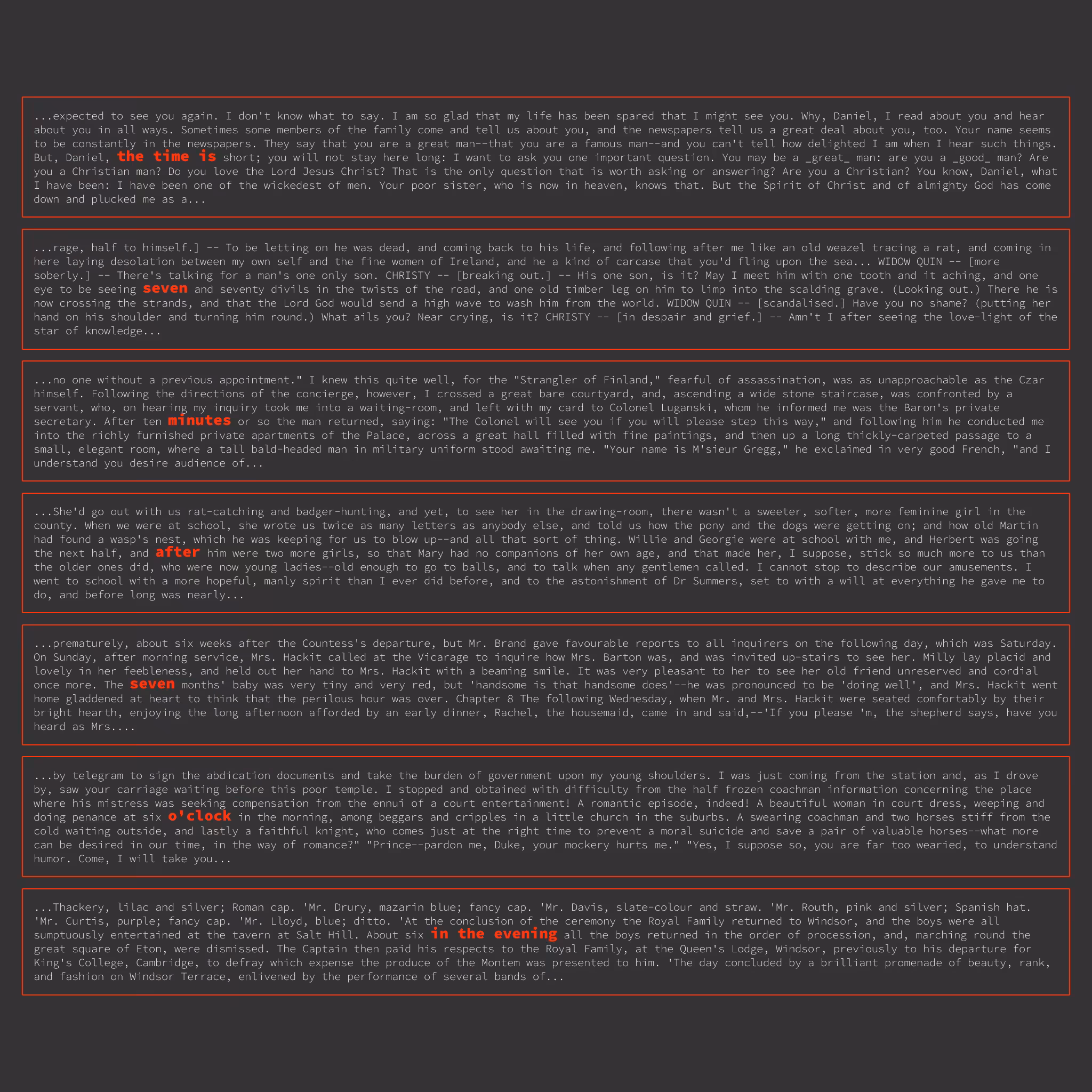 ...expected to see you again. I don't know what to say. I am so glad that my life has been spared that I might see you. Why, Daniel, I read about you and hear about you in all ways. Sometimes some members of the family come and tell us about you, and the newspapers tell us a great deal about you, too. Your name seems to be constantly in the newspapers. They say that you are a great man--that you are a famous man--and you can't tell how delighted I am when I hear such things. But, Daniel, the time is short; you will not stay here long: I want to ask you one important question. You may be a _great_ man: are you a _good_ man? Are you a Christian man? Do you love the Lord Jesus Christ? That is the only question that is worth asking or answering? Are you a Christian? You know, Daniel, what I have been: I have been one of the wickedest of men. Your poor sister, who is now in heaven, knows that. But the Spirit of Christ and of almighty God has come down and plucked me as a...

...rage, half to himself.] -- To be letting on he was dead, and coming back to his life, and following after me like an old weazel tracing a rat, and coming in here laying desolation between my own self and the fine women of Ireland, and he a kind of carcase that you'd fling upon the sea... WIDOW QUIN -- [more soberly.] -- There's talking for a man's one only son. CHRISTY -- [breaking out.] -- His one son, is it? May I meet him with one tooth and it aching, and one eye to be seeing seven and seventy divils in the twists of the road, and one old timber leg on him to limp into the scalding grave. (Looking out.) There he is now crossing the strands, and that the Lord God would send a high wave to wash him from the world. WIDOW QUIN -- [scandalised.] Have you no shame? (putting her hand on his shoulder and turning him round.) What ails you? Near crying, is it? CHRISTY -- [in despair and grief.] -- Amn't I after seeing the love-light of the star of knowledge...

...no one without a previous appointment." I knew this quite well, for the "Strangler of Finland," fearful of assassination, was as unapproachable as the Czar himself. Following the directions of the concierge, however, I crossed a great bare courtyard, and, ascending a wide stone staircase, was confronted by a servant, who, on hearing my inquiry took me into a waiting-room, and left with my card to Colonel Luganski, whom he informed me was the Baron's private secretary. After ten minutes or so the man returned, saying: "The Colonel will see you if you will please step this way," and following him he conducted me into the richly furnished private apartments of the Palace, across a great hall filled with fine paintings, and then up a long thickly-carpeted passage to a small, elegant room, where a tall bald-headed man in military uniform stood awaiting me. "Your name is M'sieur Gregg," he exclaimed in very good French, "and I understand you desire audience of...

...She'd go out with us rat-catching and badger-hunting, and yet, to see her in the drawing-room, there wasn't a sweeter, softer, more feminine girl in the county. When we were at school, she wrote us twice as many letters as anybody else, and told us how the pony and the dogs were getting on; and how old Martin had found a wasp's nest, which he was keeping for us to blow up--and all that sort of thing. Willie and Georgie were at school with me, and Herbert was going the next half, and after him were two more girls, so that Mary had no companions of her own age, and that made her, I suppose, stick so much more to us than the older ones did, who were now young ladies--old enough to go to balls, and to talk when any gentlemen called. I cannot stop to describe our amusements. I went to school with a more hopeful, manly spirit than I ever did before, and to the astonishment of Dr Summers, set to with a will at everything he gave me to do, and before long was nearly...

...prematurely, about six weeks after the Countess's departure, but Mr. Brand gave favourable reports to all inquirers on the following day, which was Saturday. On Sunday, after morning service, Mrs. Hackit called at the Vicarage to inquire how Mrs. Barton was, and was invited up-stairs to see her. Milly lay placid and lovely in her feebleness, and held out her hand to Mrs. Hackit with a beaming smile. It was very pleasant to her to see her old friend unreserved and cordial once more. The seven months' baby was very tiny and very red, but 'handsome is that handsome does'--he was pronounced to be 'doing well', and Mrs. Hackit went home gladdened at heart to think that the perilous hour was over. Chapter 8 The following Wednesday, when Mr. and Mrs. Hackit were seated comfortably by their bright hearth, enjoying the long afternoon afforded by an early dinner, Rachel, the housemaid, came in and said,--'If you please 'm, the shepherd says, have you heard as Mrs....

...by telegram to sign the abdication documents and take the burden of government upon my young shoulders. I was just coming from the station and, as I drove by, saw your carriage waiting before this poor temple. I stopped and obtained with difficulty from the half frozen coachman information concerning the place where his mistress was seeking compensation from the ennui of a court entertainment! A romantic episode, indeed! A beautiful woman in court dress, weeping and doing penance at six o'clock in the morning, among beggars and cripples in a little church in the suburbs. A swearing coachman and two horses stiff from the cold waiting outside, and lastly a faithful knight, who comes just at the right time to prevent a moral suicide and save a pair of valuable horses--what more can be desired in our time, in the way of romance?" "Prince--pardon me, Duke, your mockery hurts me." "Yes, I suppose so, you are far too wearied, to understand humor. Come, I will take you...

...Thackery, lilac and silver; Roman cap. 'Mr. Drury, mazarin blue; fancy cap. 'Mr. Davis, slate-colour and straw. 'Mr. Routh, pink and silver; Spanish hat. 'Mr. Curtis, purple; fancy cap. 'Mr. Lloyd, blue; ditto. 'At the conclusion of the ceremony the Royal Family returned to Windsor, and the boys were all sumptuously entertained at the tavern at Salt Hill. About six in the evening all the boys returned in the order of procession, and, marching round the great square of Eton, were dismissed. The Captain then paid his respects to the Royal Family, at the Queen's Lodge, Windsor, previously to his departure for King's College, Cambridge, to defray which expense the produce of the Montem was presented to him. 'The day concluded by a brilliant promenade of beauty, rank, and fashion on Windsor Terrace, enlivened by the performance of several bands of...